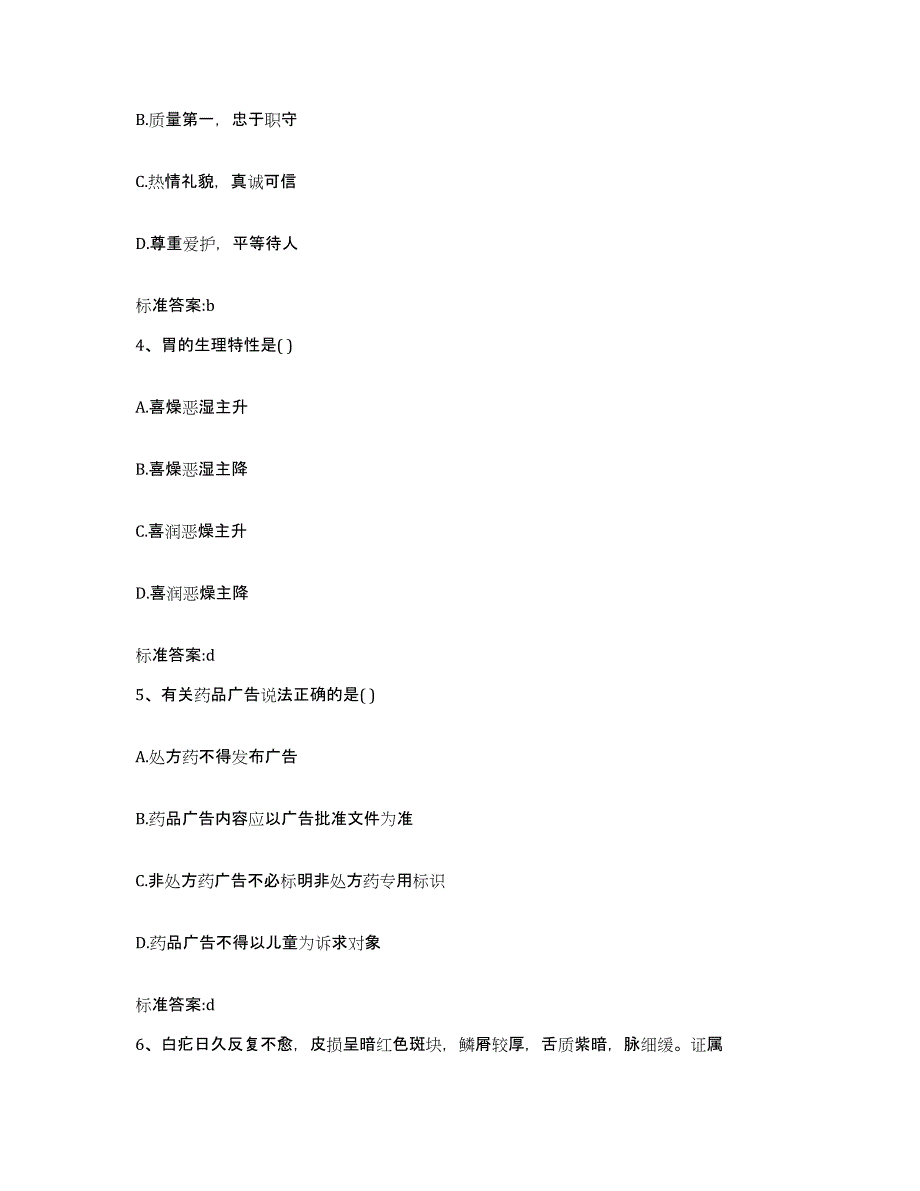 B.质量第一，忠于职守

C.热情礼貌，真诚可信

D.尊重爱护，平等待人

标准答案:b

4、胃的生理特性是( )

A.喜燥恶湿主升

B.喜燥恶湿主降

C.喜润恶燥主升

D.喜润恶燥主降

标准答案:d

5、有关药品广告说法正确的是( )

A.处方药不得发布广告

B.药品广告内容应以广告批准文件为准

C.非处方药广告不必标明非处方药专用标识

D.药品广告不得以儿童为诉求对象

标准答案:d

6、白疕日久反复不愈，皮损呈暗红色斑块，鳞屑较厚，舌质紫暗，脉细缓。证属